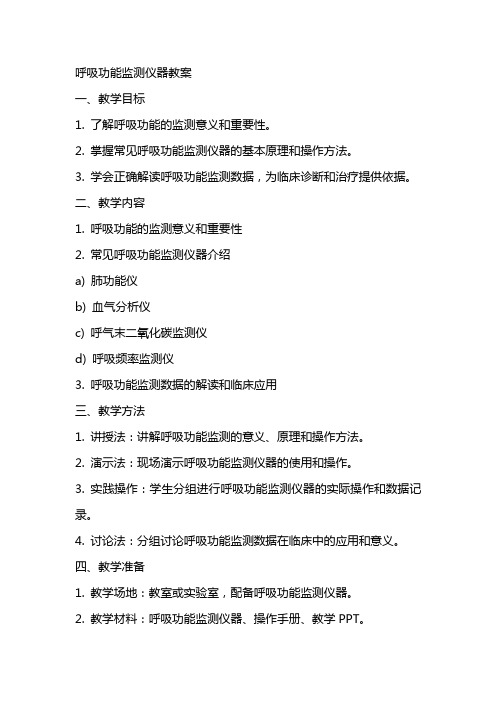 呼吸功能监测仪器教案

一、教学目标

1. 了解呼吸功能的监测意义和重要性。

2. 掌握常见呼吸功能监测仪器的基本原理和操作方法。

3. 学会正确解读呼吸功能监测数据，为临床诊断和治疗提供依据。

二、教学内容

1. 呼吸功能的监测意义和重要性

2. 常见呼吸功能监测仪器介绍

a) 肺功能仪

b) 血气分析仪

c) 呼气末二氧化碳监测仪

d) 呼吸频率监测仪

3. 呼吸功能监测数据的解读和临床应用

三、教学方法

1. 讲授法：讲解呼吸功能监测的意义、原理和操作方法。

2. 演示法：现场演示呼吸功能监测仪器的使用和操作。

3. 实践操作：学生分组进行呼吸功能监测仪器的实际操作和数据记录。

4. 讨论法：分组讨论呼吸功能监测数据在临床中的应用和意义。

四、教学准备

1. 教学场地：教室或实验室，配备呼吸功能监测仪器。

2. 教学材料：呼吸功能监测仪器、操作手册、教学 PPT。